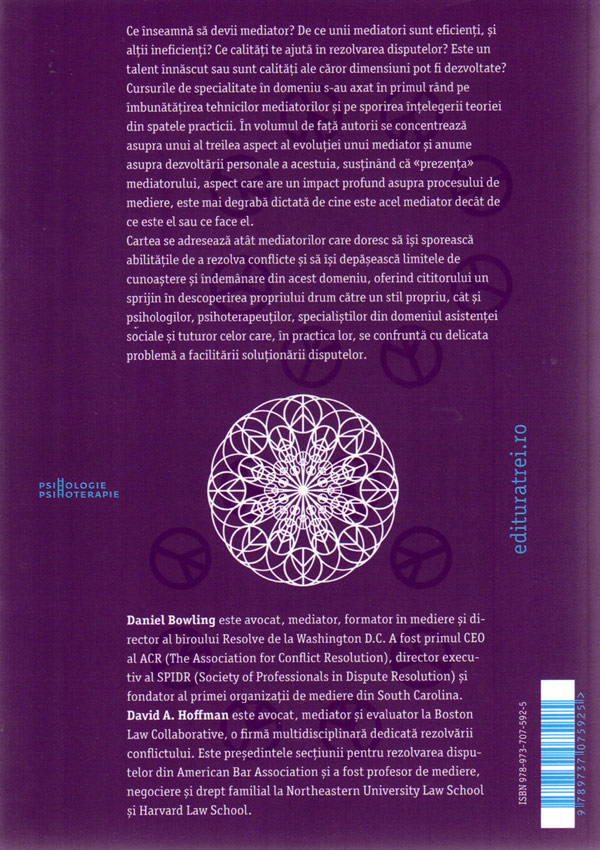 Ce înseamnă să devii mediator? De ce unii mediatori sunt eficienți, și alții ineficienți? Ce calități te ajută în rezolvarea disputelor? Este un talent înnăscut sau sunt calități ale căror dimensiuni pot fi dezvoltate? Cursurile de specialitate în domeniu s-au axat în primul rând pe îmbunătățirea tehnicilor mediatorilor și pe sporirea înțelegerii teoriei din spatele practicii. În volumul de față autorii se concentrează asupra unui al treilea aspect al evoluției unui mediator și anume asupra dezvoltării personale a acestuia, susținând că «prezența» mediatorului, aspect care are un impact profund asupra procesului de mediere, este mai degrabă dictată de cine este acel mediator decât de ce este el sau ce face el.
Cartea se adresează atât mediatorilor care doresc să își sporească abilitățile de a rezolva conflicte și să își depășească limitele de cunoaștere și îndemânare din acest domeniu, oferind cititorului un sprijin în descoperirea propriului drum către un stil propriu, cât și psihologilor, psihoterapeuților, specialiștilor din domeniul asistenței sociale și tuturor celor care, în practica lor, se confruntă cu delicata problemă a facilitării soluționării disputelor.

PSIHOLOGIE
PSIHOTERAPIE

edituratrei.ro

Daniel Bowling este avocat, mediator, formator în mediere și director al biroului Resolve de la Washington D.C. A fost primul CEO al ACR (The Association for Conflict Resolution), director executiv al SPIDR (Society of Professionals in Dispute Resolution) și fondator al primei organizații de mediere din South Carolina.
David A. Hoffman este avocat, mediator și evaluator la Boston Law Collaborative, o firmă multidisciplinară dedicată rezolvării conflictului. Este președintele secțiunii pentru rezolvarea disputelor din American Bar Association și a fost profesor de mediere, negociere și drept familial la Northeastern University Law School și Harvard Law School.

ISBN 978-973-707-592-5
9 789737 075925